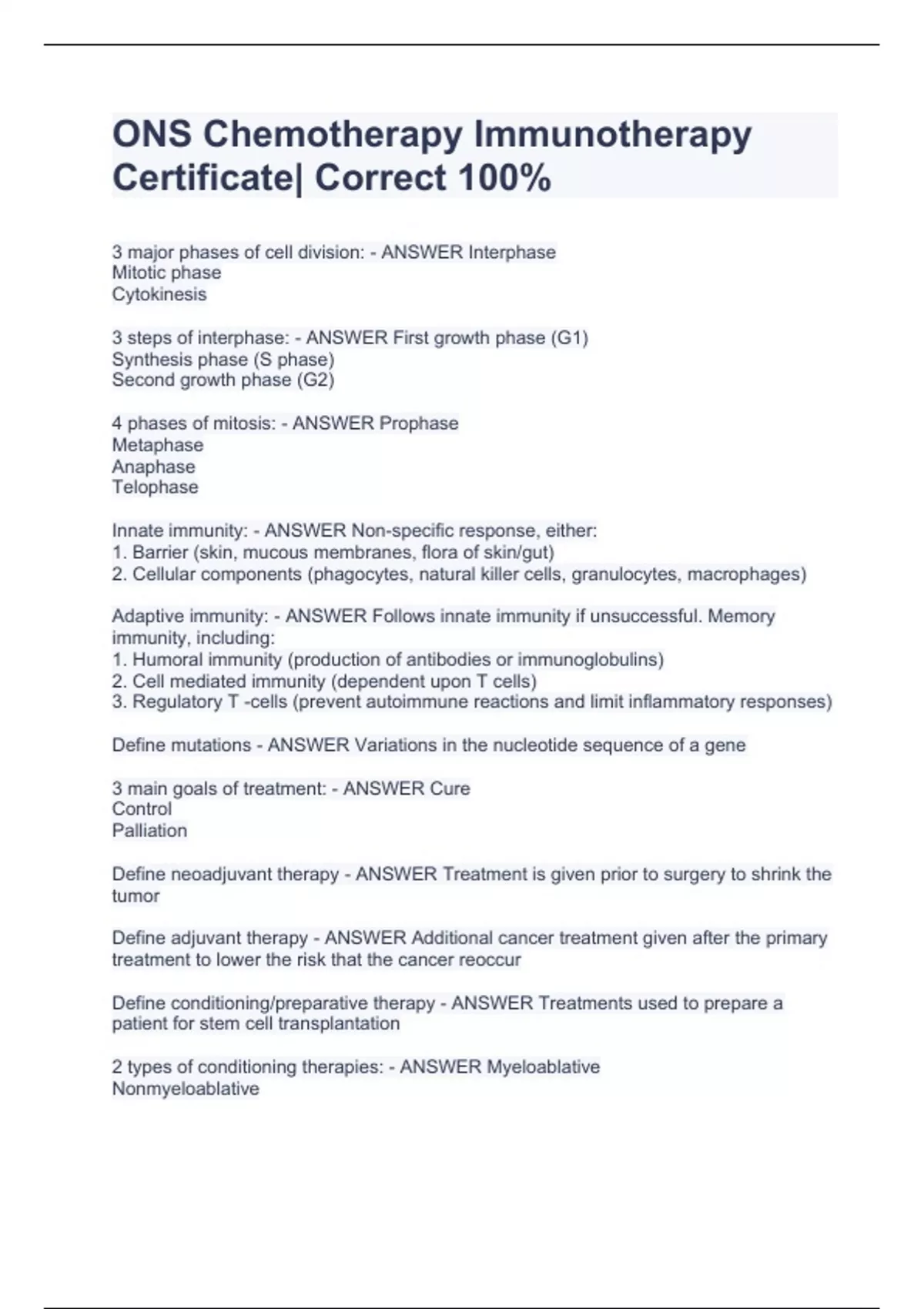 ONS Chemotherapy Immunotherapy Certificate| Correct 100%

3 major phases of cell division: - ANSWER Interphase
Mitotic phase
Cytokinesis

3 steps of interphase: - ANSWER First growth phase (G1)
Synthesis phase (S phase)
Second growth phase (G2)

4 phases of mitosis: - ANSWER Prophase
Metaphase
Anaphase
Telophase

Innate immunity: - ANSWER Non-specific response, either:
1. Barrier (skin, mucous membranes, flora of skin/gut)
2. Cellular components (phagocytes, natural killer cells, granulocytes, macrophages)

Adaptive immunity: - ANSWER Follows innate immunity if unsuccessful. Memory immunity, including:
1. Humoral immunity (production of antibodies or immunoglobulins)
2. Cell mediated immunity (dependent upon T cells)
3. Regulatory T -cells (prevent autoimmune reactions and limit inflammatory responses)

Define mutations - ANSWER Variations in the nucleotide sequence of a gene

3 main goals of treatment: - ANSWER Cure
Control
Palliation

Define neoadjuvant therapy - ANSWER Treatment is given prior to surgery to shrink the tumor

Define adjuvant therapy - ANSWER Additional cancer treatment given after the primary treatment to lower the risk that the cancer reoccur

Define conditioning/preparative therapy - ANSWER Treatments used to prepare a patient for stem cell transplantation

2 types of conditioning therapies: - ANSWER Myeloablative
Nonmyeloablative